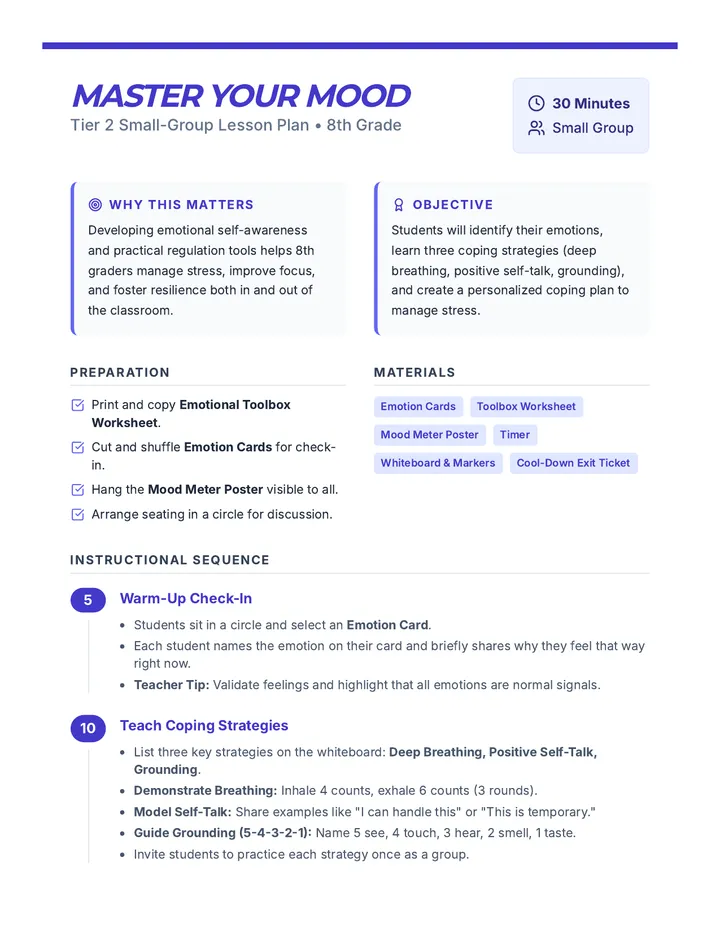 MASTER YOUR MOOD
Tier 2 Small-Group Lesson Plan • 8th Grade

30 Minutes
Small Group

WHY THIS MATTERS
Developing emotional self-awareness and practical regulation tools helps 8th graders manage stress, improve focus, and foster resilience both in and out of the classroom.

OBJECTIVE
Students will identify their emotions, learn three coping strategies (deep breathing, positive self-talk, grounding), and create a personalized coping plan to manage stress.

PREPARATION
☑ Print and copy Emotional Toolbox Worksheet.
☑ Cut and shuffle Emotion Cards for check-in.
☑ Hang the Mood Meter Poster visible to all.
☑ Arrange seating in a circle for discussion.

MATERIALS
Emotion Cards
Toolbox Worksheet
Mood Meter Poster
Timer
Whiteboard & Markers
Cool-Down Exit Ticket

INSTRUCTIONAL SEQUENCE

5
Warm-Up Check-In
• Students sit in a circle and select an Emotion Card.
• Each student names the emotion on their card and briefly shares why they feel that way right now.
• Teacher Tip: Validate feelings and highlight that all emotions are normal signals.

10
Teach Coping Strategies
• List three key strategies on the whiteboard: Deep Breathing, Positive Self-Talk, Grounding.
• Demonstrate Breathing: Inhale 4 counts, exhale 6 counts (3 rounds).
• Model Self-Talk: Share examples like "I can handle this" or "This is temporary."
• Guide Grounding (5-4-3-2-1): Name 5 see, 4 touch, 3 hear, 2 smell, 1 taste.
• Invite students to practice each strategy once as a group.